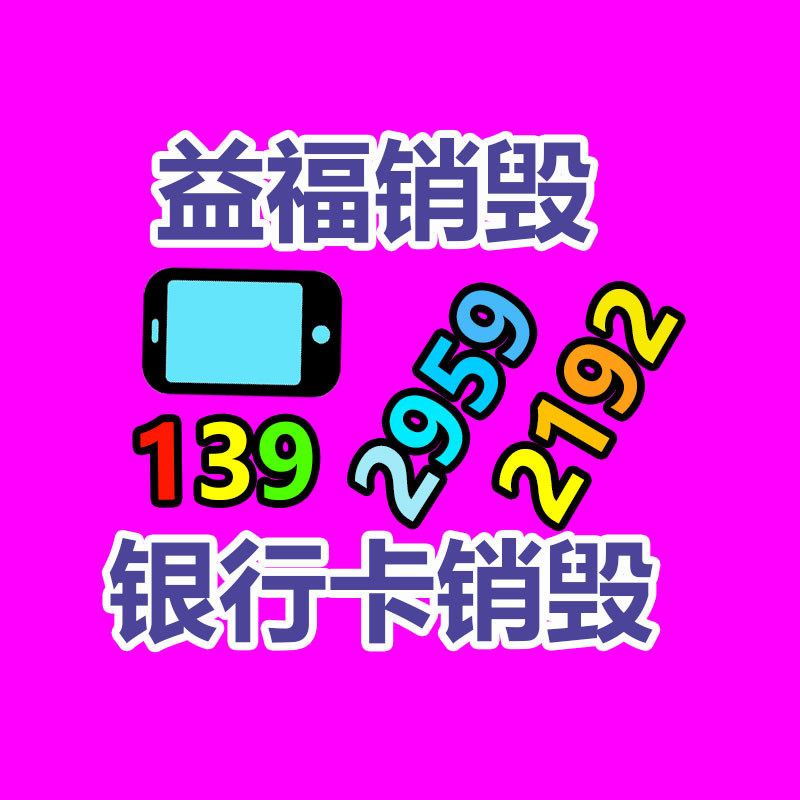 益福销毁

139 2959 2192

银行卡销毁